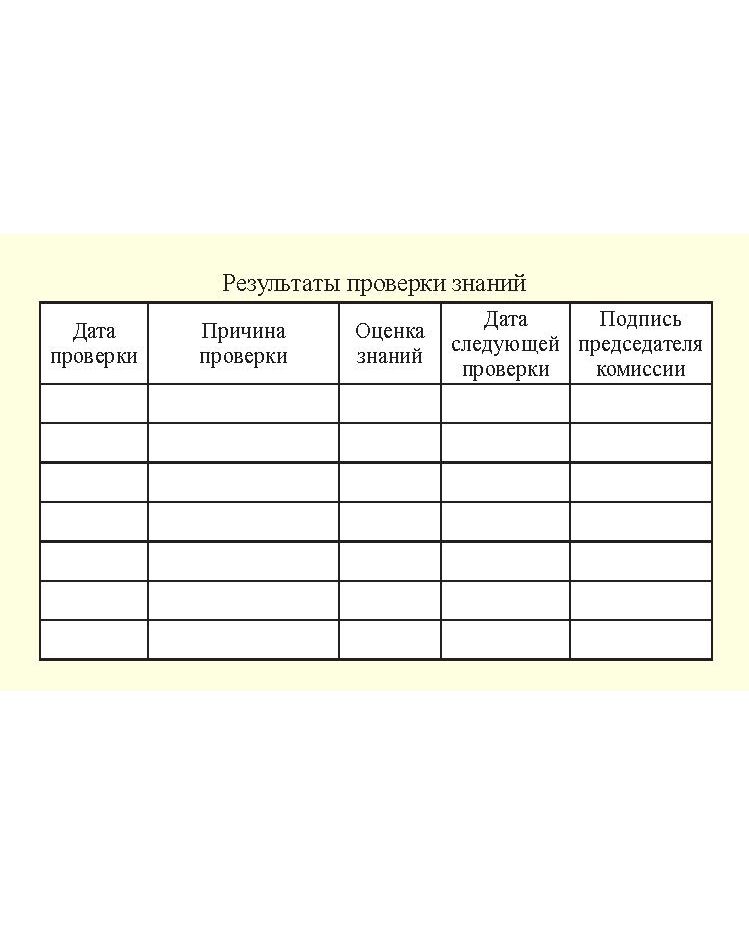 Результаты проверки знаний

| Дата проверки | Причина проверки | Оценка знаний | Дата следующей проверки | Подпись председателя комиссии |
|---|---|---|---|---|
| | | | | |
| | | | | |
| | | | | |
| | | | | |
| | | | | |
| | | | | |
| | | | | |